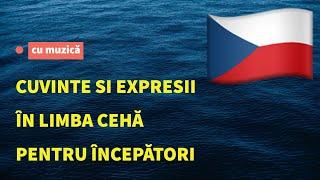 cu muzică

CUVINTE SI EXPRESII
ÎN LIMBA CEHĂ
PENTRU ÎNCEPĂTORI